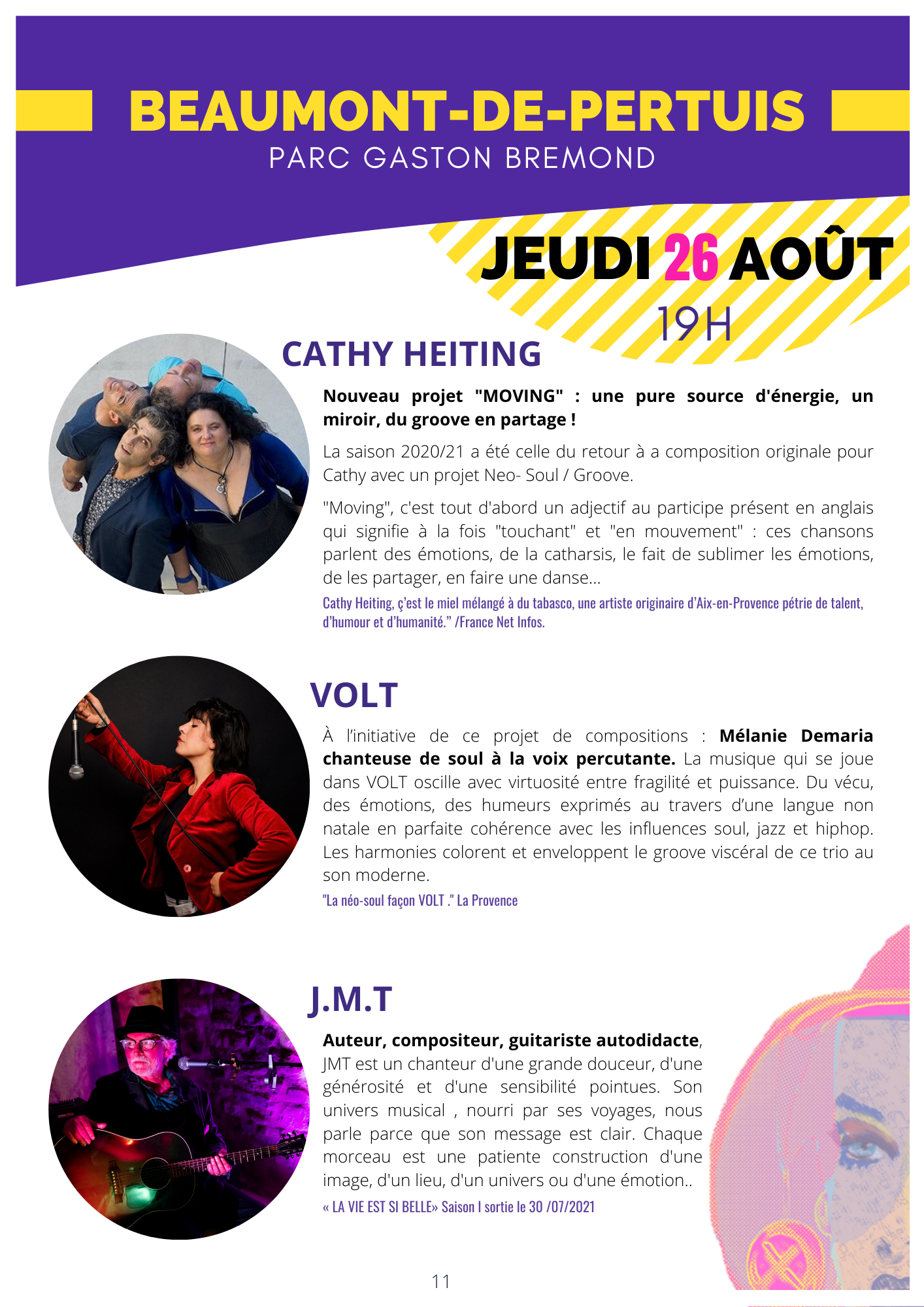 BEAUMONT-DE-PERTUIS
PARC GASTON BREMOND

JEUDI 26 AOÛT
19H

CATHY HEITING

Nouveau projet "MOVING" : une pure source d'énergie, un miroir, du groove en partage !

La saison 2020/21 a été celle du retour à a composition originale pour Cathy avec un projet Neo- Soul / Groove.

"Moving", c'est tout d'abord un adjectif au participe présent en anglais qui signifie à la fois "touchant" et "en mouvement" : ces chansons parlent des émotions, de la catharsis, le fait de sublimer les émotions, de les partager, en faire une danse...

Cathy Heiting, ç'est le miel mélangé à du tabasco, une artiste originaire d'Aix-en-Provence pétrie de talent, d'humour et d'humanité." /France Net Infos.

VOLT

À l'initiative de ce projet de compositions : Mélanie Demaria chanteuse de soul à la voix percutante. La musique qui se joue dans VOLT oscille avec virtuosité entre fragilité et puissance. Du vécu, des émotions, des humeurs exprimés au travers d'une langue non natale en parfaite cohérence avec les influences soul, jazz et hiphop. Les harmonies colorent et enveloppent le groove viscéral de ce trio au son moderne.

"La néo-soul façon VOLT ." La Provence

J.M.T

Auteur, compositeur, guitariste autodidacte, JMT est un chanteur d'une grande douceur, d'une générosité et d'une sensibilité pointues. Son univers musical , nourri par ses voyages, nous parle parce que son message est clair. Chaque morceau est une patiente construction d'une image, d'un lieu, d'un univers ou d'une émotion..

« LA VIE EST SI BELLE» Saison I sortie le 30 /07/2021

11